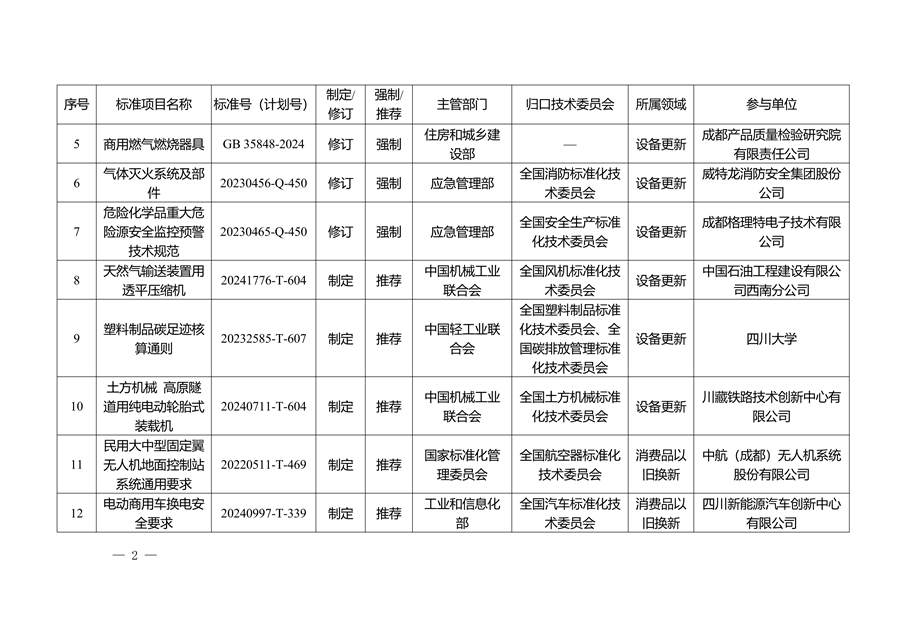 | 序号 | 标准项目名称 | 标准号（计划号） | 制定/修订 | 强制/推荐 | 主管部门 | 归口技术委员会 | 所属领域 | 参与单位 |
|---|---|---|---|---|---|---|---|---|
| 5 | 商用燃气燃烧器具 | GB 35848-2024 | 修订 | 强制 | 住房和城乡建设部 | — | 设备更新 | 成都产品质量检验研究院有限责任公司 |
| 6 | 气体灭火系统及部件 | 20230456-Q-450 | 修订 | 强制 | 应急管理部 | 全国消防标准化技术委员会 | 设备更新 | 威特龙消防安全集团股份公司 |
| 7 | 危险化学品重大危险源安全监控预警技术规范 | 20230465-Q-450 | 修订 | 强制 | 应急管理部 | 全国安全生产标准化技术委员会 | 设备更新 | 成都格理特电子技术有限公司 |
| 8 | 天然气输送装置用透平压缩机 | 20241776-T-604 | 制定 | 推荐 | 中国机械工业联合会 | 全国风机标准化技术委员会 | 设备更新 | 中国石油工程建设有限公司西南分公司 |
| 9 | 塑料制品碳足迹核算通则 | 20232585-T-607 | 制定 | 推荐 | 中国轻工业联合会 | 全国塑料制品标准化技术委员会、全国碳排放管理标准化技术委员会 | 设备更新 | 四川大学 |
| 10 | 土方机械 高原隧道用纯电动轮胎式装载机 | 20240711-T-604 | 制定 | 推荐 | 中国机械工业联合会 | 全国土方机械标准化技术委员会 | 设备更新 | 川藏铁路技术创新中心有限公司 |
| 11 | 民用大中型固定翼无人机地面控制站系统通用要求 | 20220511-T-469 | 制定 | 推荐 | 国家标准化管理委员会 | 全国航空器标准化技术委员会 | 消费品以旧换新 | 中航（成都）无人机系统股份有限公司 |
| 12 | 电动商用车换电安全要求 | 20240997-T-339 | 制定 | 推荐 | 工业和信息化部 | 全国汽车标准化技术委员会 | 消费品以旧换新 | 四川新能源汽车创新中心有限公司 |

— 2 —